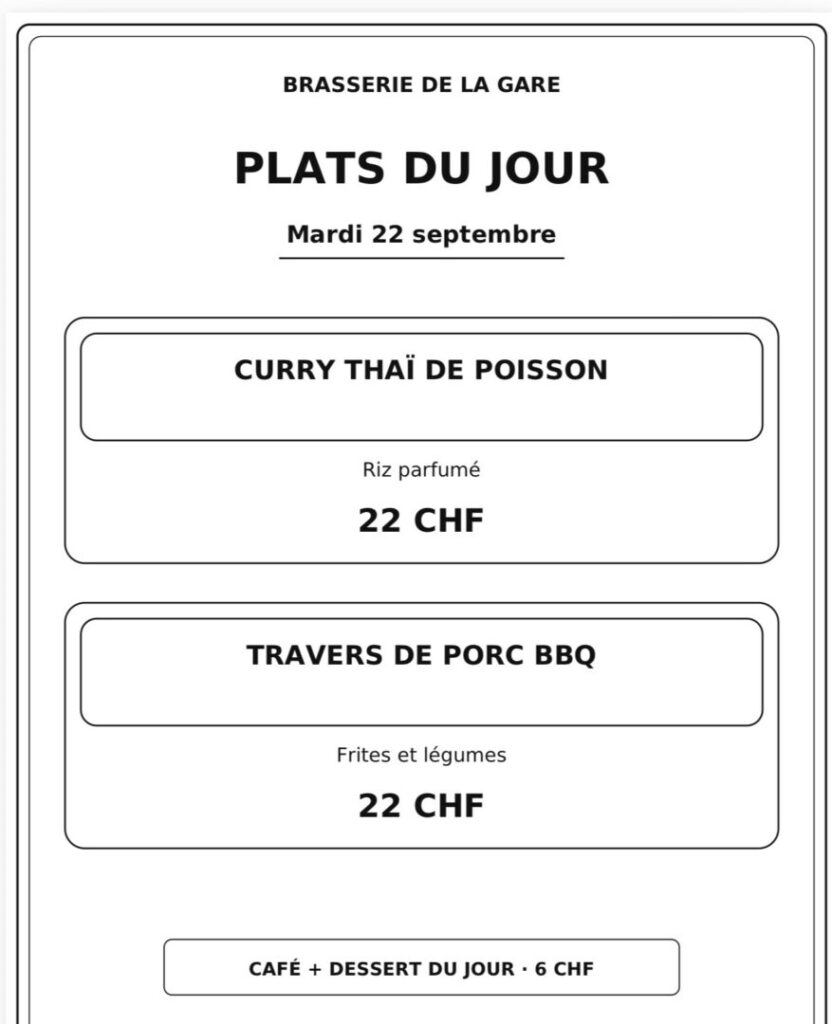 BRASSERIE DE LA GARE

PLATS DU JOUR

Mardi 22 septembre

CURRY THAÏ DE POISSON

Riz parfumé

22 CHF

TRAVERS DE PORC BBQ

Frites et légumes

22 CHF

CAFÉ + DESSERT DU JOUR · 6 CHF